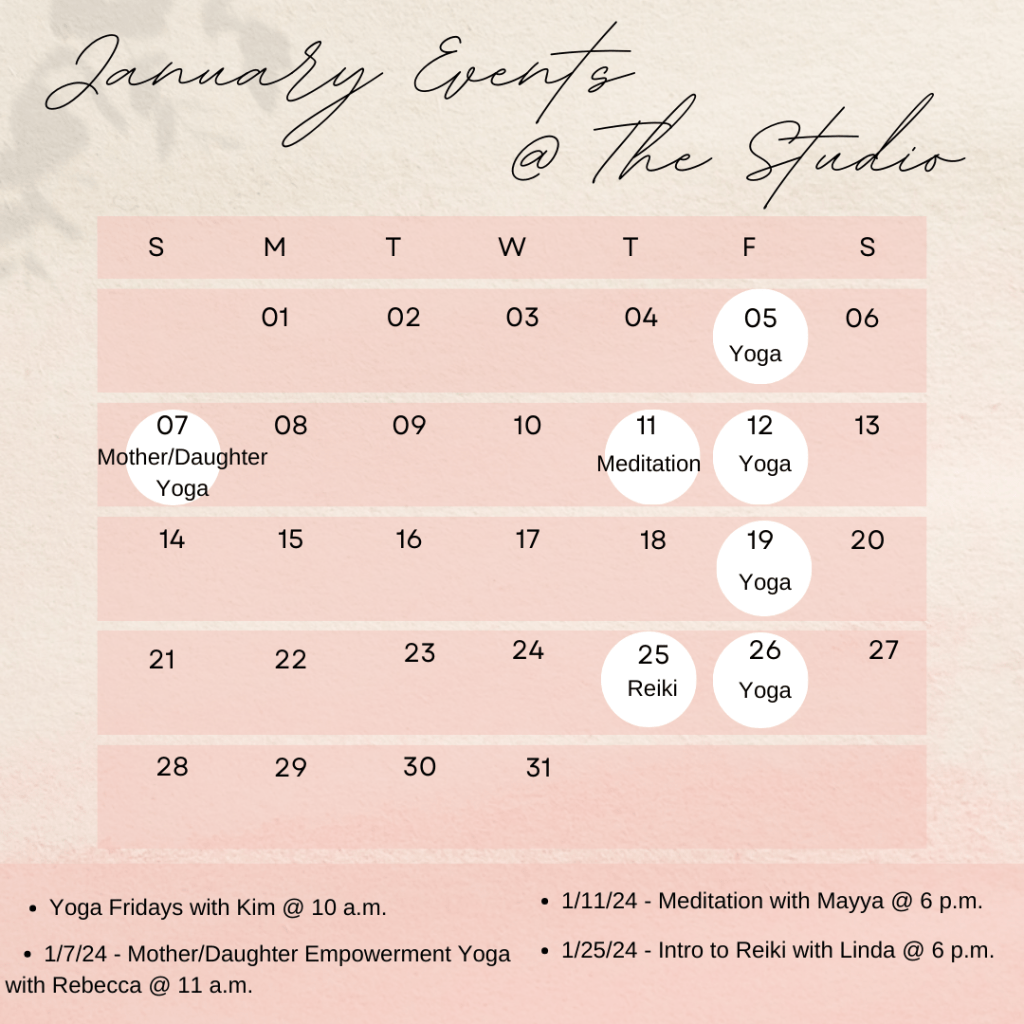 January Events
@ The Studio

| S | M | T | W | T | F | S |
|---|---|---|---|---|---|---|
|  | 01 | 02 | 03 | 04 | 05 Yoga | 06 |
| 07 Mother/Daughter Yoga | 08 | 09 | 10 | 11 Meditation | 12 Yoga | 13 |
| 14 | 15 | 16 | 17 | 18 | 19 Yoga | 20 |
| 21 | 22 | 23 | 24 | 25 Reiki | 26 Yoga | 27 |
| 28 | 29 | 30 | 31 |  |  |  |

• Yoga Fridays with Kim @ 10 a.m.

• 1/7/24 - Mother/Daughter Empowerment Yoga with Rebecca @ 11 a.m.

• 1/11/24 - Meditation with Mayya @ 6 p.m.

• 1/25/24 - Intro to Reiki with Linda @ 6 p.m.